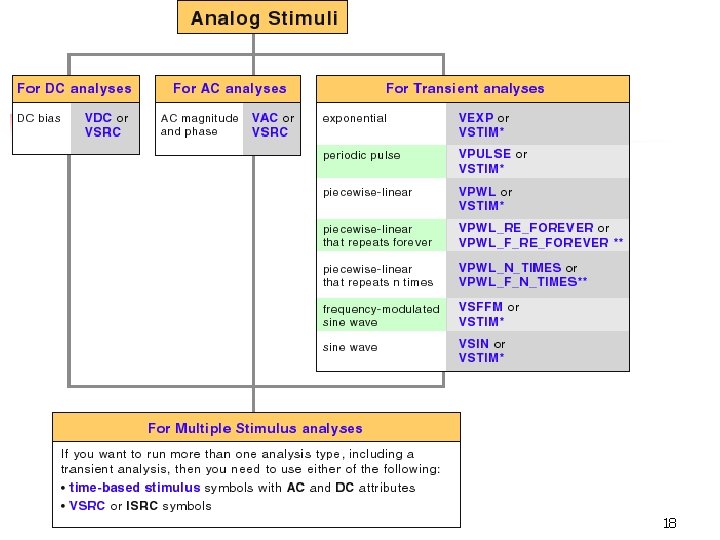 Analog Stimuli

For DC analyses

| DC bias | VDC or VSRC |
|---|---|

For AC analyses

| AC magnitude and phase | VAC or VSRC |
|---|---|

For Transient analyses

| exponential | VEXP or VSTIM* |
|---|---|
| periodic pulse | VPULSE or VSTIM* |
| piecewise-linear | VPWL or VSTIM* |
| piecewise-linear that repeats forever | VPWL_RE_FOREVER or VPWL_F_RE_FOREVER ** |
| piecewise-linear that repeats n times | VPWL_N_TIMES or VPWL_F_N_TIMES** |
| frequency-modulated sine wave | VSFFM or VSTIM* |
| sine wave | VSIN or VSTIM* |

For Multiple Stimulus analyses

If you want to run more than one analysis type, including a transient analysis, then you need to use either of the following:
• time-based stimulus symbols with AC and DC attributes
• VSRC or ISRC symbols

18